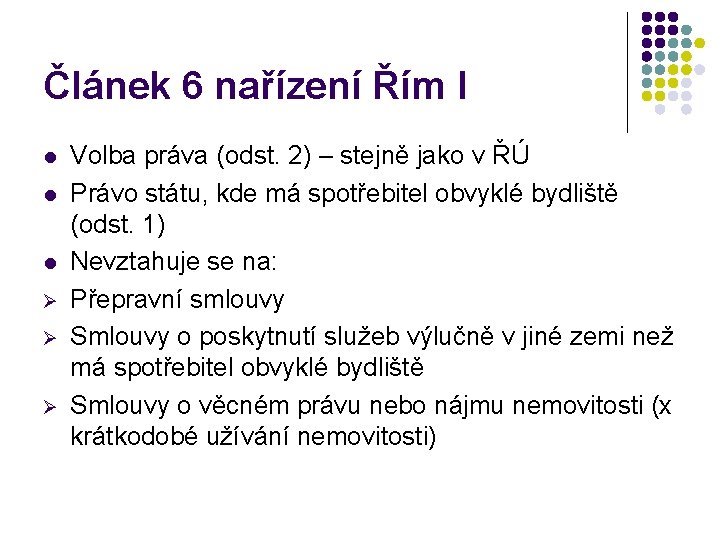 Článek 6 nařízení Řím I

• Volba práva (odst. 2) – stejně jako v ŘÚ
• Právo státu, kde má spotřebitel obvyklé bydliště (odst. 1)
• Nevztahuje se na:
➢ Přepravní smlouvy
➢ Smlouvy o poskytnutí služeb výlučně v jiné zemi než má spotřebitel obvyklé bydliště
➢ Smlouvy o věcném právu nebo nájmu nemovitosti (x krátkodobé užívání nemovitosti)